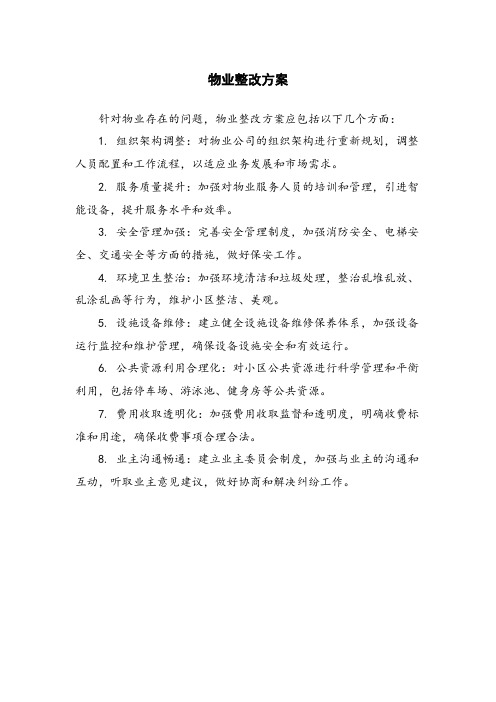 物业整改方案

针对物业存在的问题，物业整改方案应包括以下几个方面：

1. 组织架构调整：对物业公司的组织架构进行重新规划，调整人员配置和工作流程，以适应业务发展和市场需求。

2. 服务质量提升：加强对物业服务人员的培训和管理，引进智能设备，提升服务水平和效率。

3. 安全管理加强：完善安全管理制度，加强消防安全、电梯安全、交通安全等方面的措施，做好保安工作。

4. 环境卫生整治：加强环境清洁和垃圾处理，整治乱堆乱放、乱涂乱画等行为，维护小区整洁、美观。

5. 设施设备维修：建立健全设施设备维修保养体系，加强设备运行监控和维护管理，确保设备设施安全和有效运行。

6. 公共资源利用合理化：对小区公共资源进行科学管理和平衡利用，包括停车场、游泳池、健身房等公共资源。

7. 费用收取透明化：加强费用收取监督和透明度，明确收费标准和用途，确保收费事项合理合法。

8. 业主沟通畅通：建立业主委员会制度，加强与业主的沟通和互动，听取业主意见建议，做好协商和解决纠纷工作。